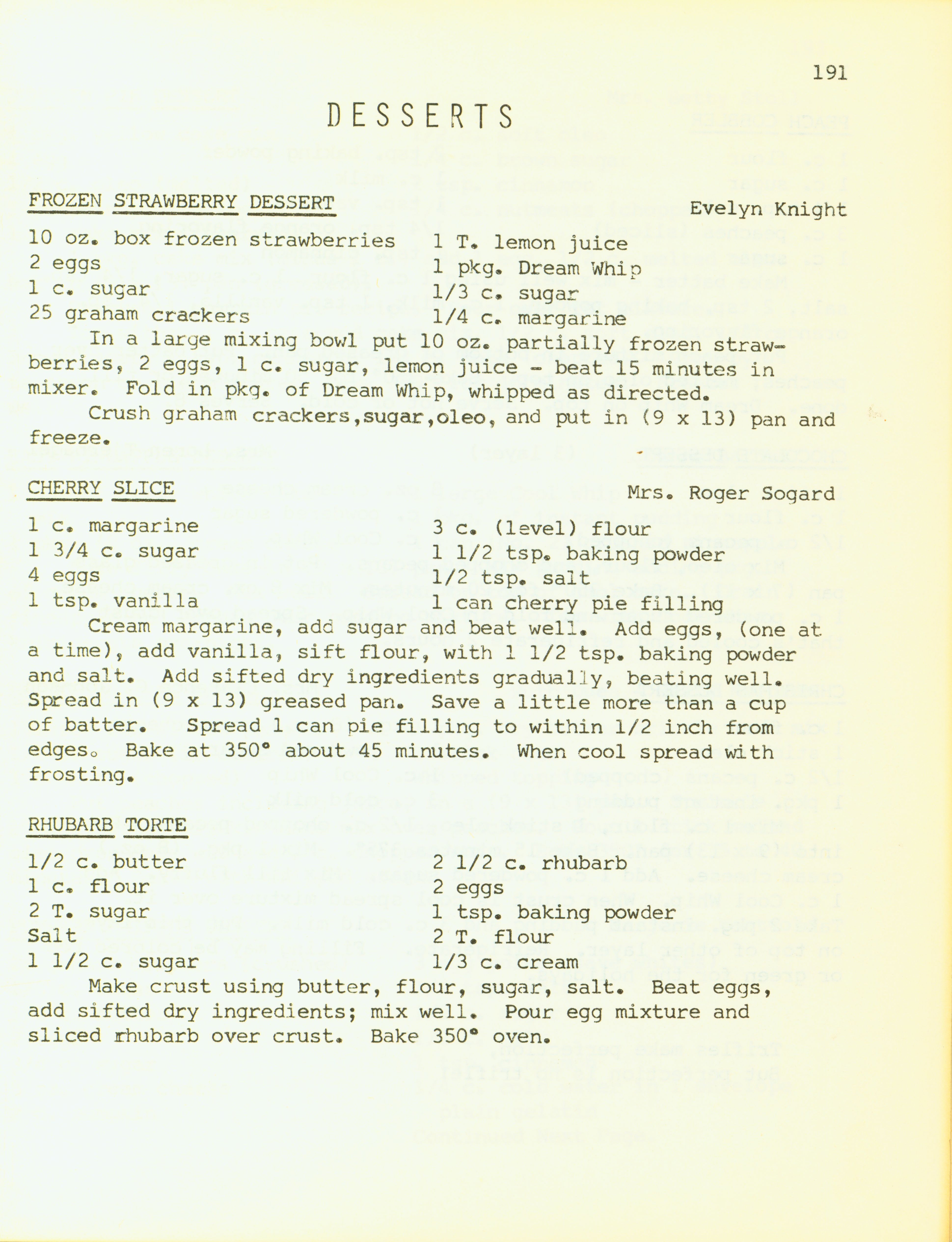 191

DESSERTS

FROZEN STRAWBERRY DESSERT Evelyn Knight

10 oz. box frozen strawberries
2 eggs
1 c. sugar
25 graham crackers

1 T. lemon juice
1 pkg. Dream Whip
1/3 c. sugar
1/4 c. margarine

In a large mixing bowl put 10 oz. partially frozen strawberries, 2 eggs, 1 c. sugar, lemon juice - beat 15 minutes in mixer. Fold in pkg. of Dream Whip, whipped as directed.

Crush graham crackers,sugar,oleo, and put in (9 x 13) pan and freeze.

CHERRY SLICE Mrs. Roger Sogard

1 c. margarine
1 3/4 c. sugar
4 eggs
1 tsp. vanilla

3 c. (level) flour
1 1/2 tsp. baking powder
1/2 tsp. salt
1 can cherry pie filling

Cream margarine, add sugar and beat well. Add eggs, (one at a time), add vanilla, sift flour, with 1 1/2 tsp. baking powder and salt. Add sifted dry ingredients gradually, beating well. Spread in (9 x 13) greased pan. Save a little more than a cup of batter. Spread 1 can pie filling to within 1/2 inch from edges. Bake at 350° about 45 minutes. When cool spread with frosting.

RHUBARB TORTE

1/2 c. butter
1 c. flour
2 T. sugar
Salt
1 1/2 c. sugar

2 1/2 c. rhubarb
2 eggs
1 tsp. baking powder
2 T. flour
1/3 c. cream

Make crust using butter, flour, sugar, salt. Beat eggs, add sifted dry ingredients; mix well. Pour egg mixture and sliced rhubarb over crust. Bake 350° oven.